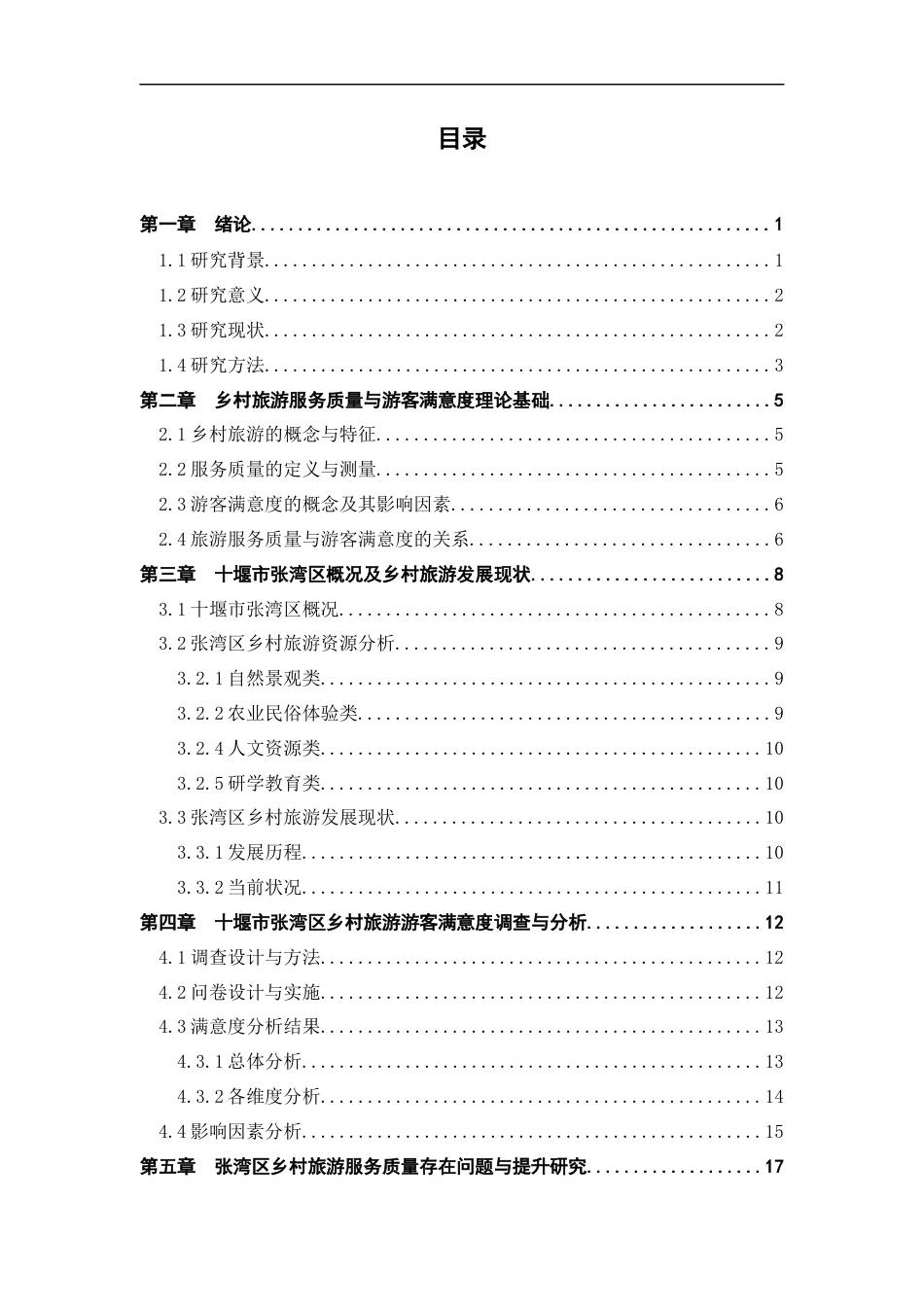 目录

第一章 绪论 1
1.1研究背景 1
1.2研究意义 2
1.3研究现状 2
1.4研究方法 3
第二章 乡村旅游服务质量与游客满意度理论基础 5
2.1乡村旅游的概念与特征 5
2.2服务质量的定义与测量 5
2.3游客满意度的概念及其影响因素 6
2.4旅游服务质量与游客满意度的关系 6
第三章 十堰市张湾区概况及乡村旅游发展现状 8
3.1十堰市张湾区概况 8
3.2张湾区乡村旅游资源分析 9
3.2.1自然景观类 9
3.2.2农业民俗体验类 9
3.2.4人文资源类 10
3.2.5研学教育类 10
3.3张湾区乡村旅游发展现状 10
3.3.1发展历程 10
3.3.2当前状况 11
第四章 十堰市张湾区乡村旅游游客满意度调查与分析 12
4.1调查设计与方法 12
4.2问卷设计与实施 12
4.3满意度分析结果 13
4.3.1总体分析 13
4.3.2各维度分析 14
4.4影响因素分析 15
第五章 张湾区乡村旅游服务质量存在问题与提升研究 17